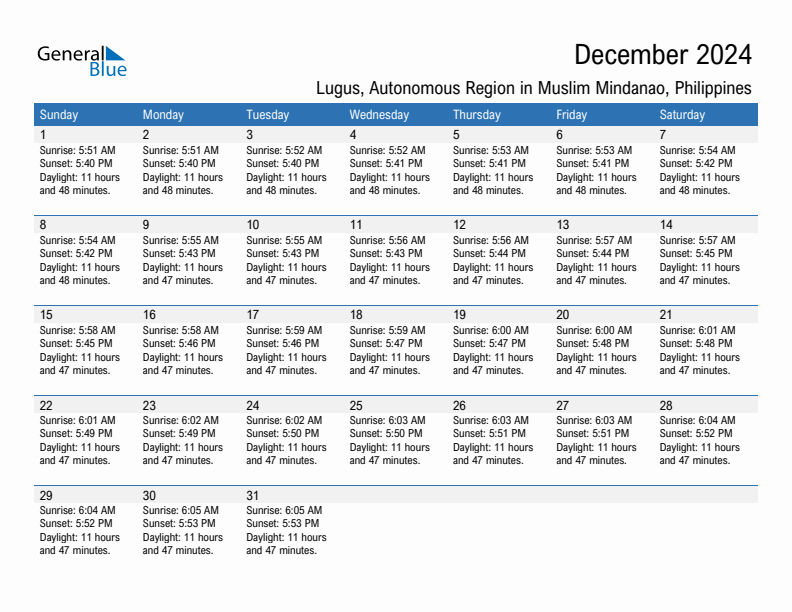 General Blue

December 2024

Lugus, Autonomous Region in Muslim Mindanao, Philippines

| Sunday | Monday | Tuesday | Wednesday | Thursday | Friday | Saturday |
|---|---|---|---|---|---|---|
| 1 Sunrise: 5:51 AM Sunset: 5:40 PM Daylight: 11 hours and 48 minutes. | 2 Sunrise: 5:51 AM Sunset: 5:40 PM Daylight: 11 hours and 48 minutes. | 3 Sunrise: 5:52 AM Sunset: 5:40 PM Daylight: 11 hours and 48 minutes. | 4 Sunrise: 5:52 AM Sunset: 5:41 PM Daylight: 11 hours and 48 minutes. | 5 Sunrise: 5:53 AM Sunset: 5:41 PM Daylight: 11 hours and 48 minutes. | 6 Sunrise: 5:53 AM Sunset: 5:41 PM Daylight: 11 hours and 48 minutes. | 7 Sunrise: 5:54 AM Sunset: 5:42 PM Daylight: 11 hours and 48 minutes. |
| 8 Sunrise: 5:54 AM Sunset: 5:42 PM Daylight: 11 hours and 48 minutes. | 9 Sunrise: 5:55 AM Sunset: 5:43 PM Daylight: 11 hours and 47 minutes. | 10 Sunrise: 5:55 AM Sunset: 5:43 PM Daylight: 11 hours and 47 minutes. | 11 Sunrise: 5:56 AM Sunset: 5:43 PM Daylight: 11 hours and 47 minutes. | 12 Sunrise: 5:56 AM Sunset: 5:44 PM Daylight: 11 hours and 47 minutes. | 13 Sunrise: 5:57 AM Sunset: 5:44 PM Daylight: 11 hours and 47 minutes. | 14 Sunrise: 5:57 AM Sunset: 5:45 PM Daylight: 11 hours and 47 minutes. |
| 15 Sunrise: 5:58 AM Sunset: 5:45 PM Daylight: 11 hours and 47 minutes. | 16 Sunrise: 5:58 AM Sunset: 5:46 PM Daylight: 11 hours and 47 minutes. | 17 Sunrise: 5:59 AM Sunset: 5:46 PM Daylight: 11 hours and 47 minutes. | 18 Sunrise: 5:59 AM Sunset: 5:47 PM Daylight: 11 hours and 47 minutes. | 19 Sunrise: 6:00 AM Sunset: 5:47 PM Daylight: 11 hours and 47 minutes. | 20 Sunrise: 6:00 AM Sunset: 5:48 PM Daylight: 11 hours and 47 minutes. | 21 Sunrise: 6:01 AM Sunset: 5:48 PM Daylight: 11 hours and 47 minutes. |
| 22 Sunrise: 6:01 AM Sunset: 5:49 PM Daylight: 11 hours and 47 minutes. | 23 Sunrise: 6:02 AM Sunset: 5:49 PM Daylight: 11 hours and 47 minutes. | 24 Sunrise: 6:02 AM Sunset: 5:50 PM Daylight: 11 hours and 47 minutes. | 25 Sunrise: 6:03 AM Sunset: 5:50 PM Daylight: 11 hours and 47 minutes. | 26 Sunrise: 6:03 AM Sunset: 5:51 PM Daylight: 11 hours and 47 minutes. | 27 Sunrise: 6:03 AM Sunset: 5:51 PM Daylight: 11 hours and 47 minutes. | 28 Sunrise: 6:04 AM Sunset: 5:52 PM Daylight: 11 hours and 47 minutes. |
| 29 Sunrise: 6:04 AM Sunset: 5:52 PM Daylight: 11 hours and 47 minutes. | 30 Sunrise: 6:05 AM Sunset: 5:53 PM Daylight: 11 hours and 47 minutes. | 31 Sunrise: 6:05 AM Sunset: 5:53 PM Daylight: 11 hours and 47 minutes. | | | | |